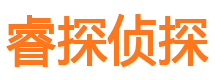 睿探侦探